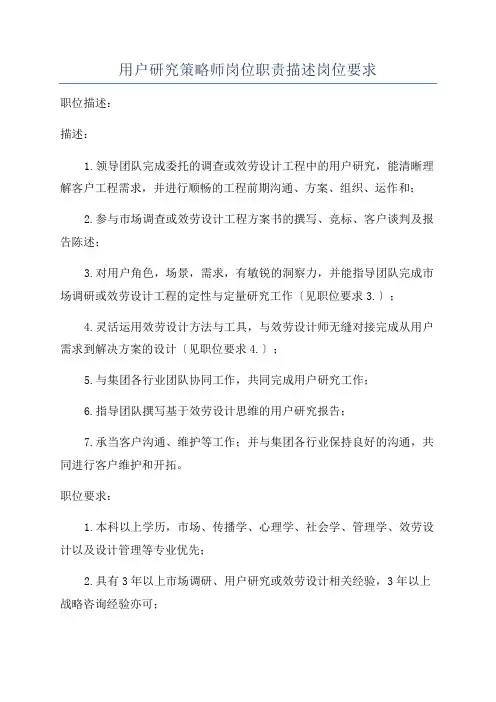 用户研究策略师岗位职责描述岗位要求

职位描述：

描述：

1.领导团队完成委托的调查或效劳设计工程中的用户研究，能清晰理解客户工程需求，并进行顺畅的工程前期沟通、方案、组织、运作和；

2.参与市场调查或效劳设计工程方案书的撰写、竞标、客户谈判及报告陈述；

3.对用户角色，场景，需求，有敏锐的洞察力，并能指导团队完成市场调研或效劳设计工程的定性与定量研究工作〔见职位要求3.〕；

4.灵活运用效劳设计方法与工具，与效劳设计师无缝对接完成从用户需求到解决方案的设计〔见职位要求4.〕；

5.与集团各行业团队协同工作，共同完成用户研究工作；

6.指导团队撰写基于效劳设计思维的用户研究报告；

7.承当客户沟通、维护等工作；并与集团各行业保持良好的沟通，共同进行客户维护和开拓。

职位要求：

1.本科以上学历，市场、传播学、心理学、社会学、管理学、效劳设计以及设计管理等专业优先；

2.具有3年以上市场调研、用户研究或效劳设计相关经验，3年以上战略咨询经验亦可；